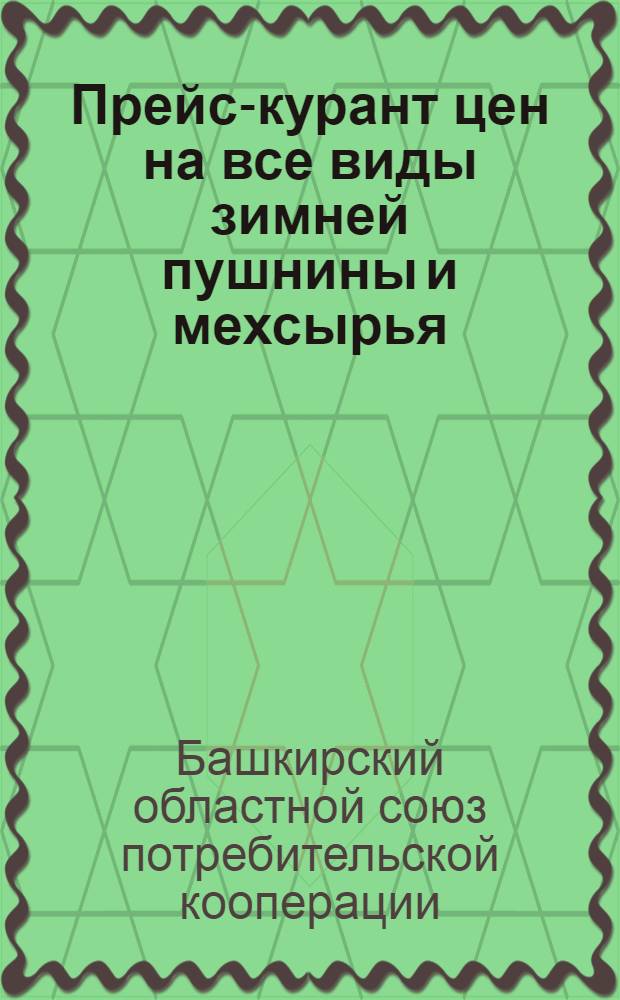 Прейс-курант цен на все виды зимней пушнины и мехсырья

Башкирский областной союз потребительской кооперации